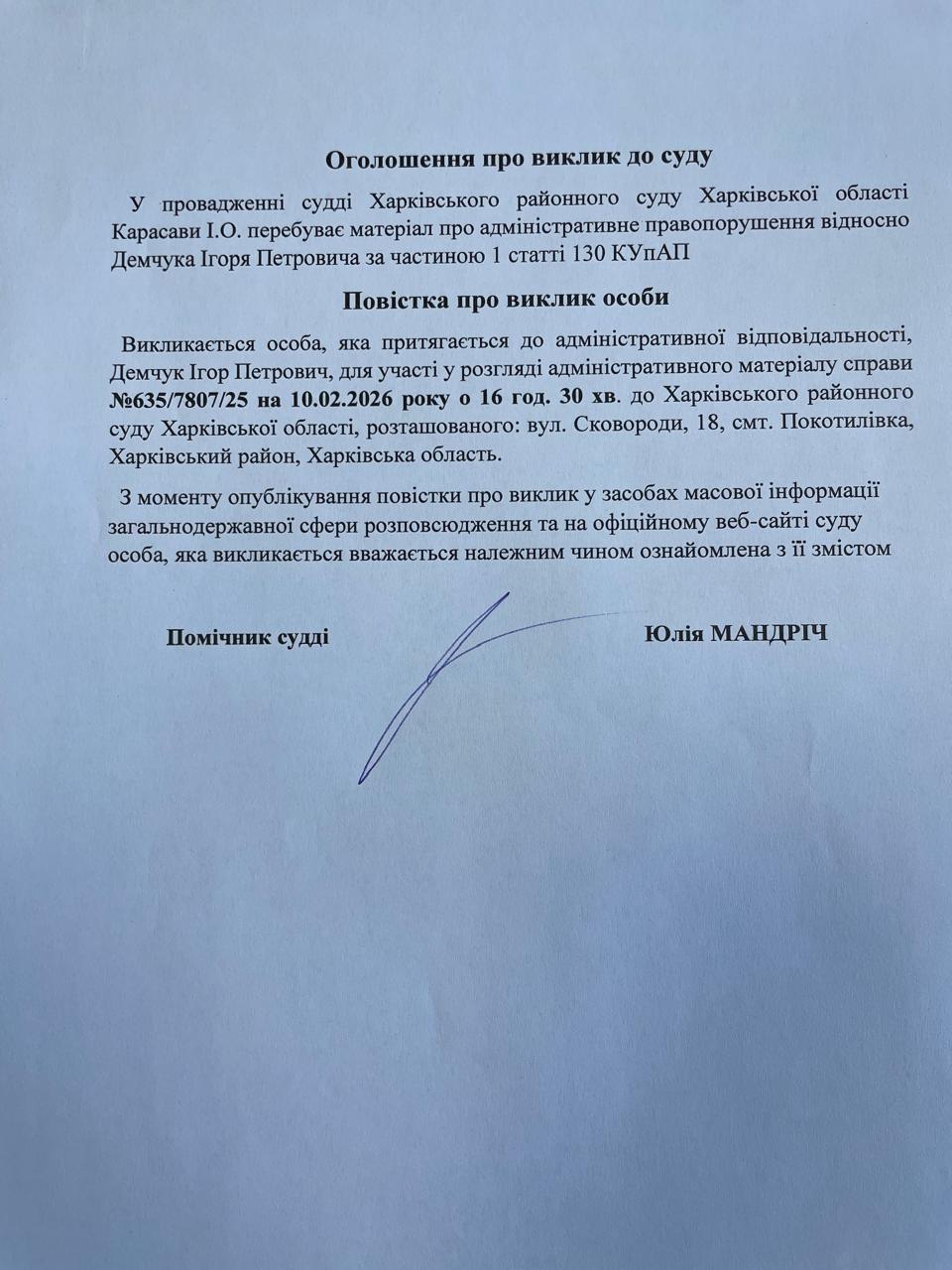 Оголошення про виклик до суду

У провадженні судді Харківського районного суду Харківської області Карасави І.О. перебуває матеріал про адміністративне правопорушення відносно Демчука Ігоря Петровича за частиною 1 статті 130 КУпАП

Повістка про виклик особи

Викликається особа, яка притягається до адміністративної відповідальності, Демчук Ігор Петрович, для участі у розгляді адміністративного матеріалу справи №635/7807/25 на 10.02.2026 року о 16 год. 30 хв. до Харківського районного суду Харківської області, розташованого: вул. Сковороди, 18, смт. Покотилівка, Харківський район, Харківська область.

З моменту опублікування повістки про виклик у засобах масової інформації загальнодержавної сфери розповсюдження та на офіційному веб-сайті суду особа, яка викликається вважається належним чином ознайомлена з її змістом

Помічник судді

Юлія МАНДРІЧ